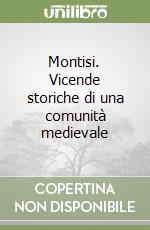 unilibro

Montisi. Vicende storiche di una comunità medievale

COPERTINA NON DISPONIBILE